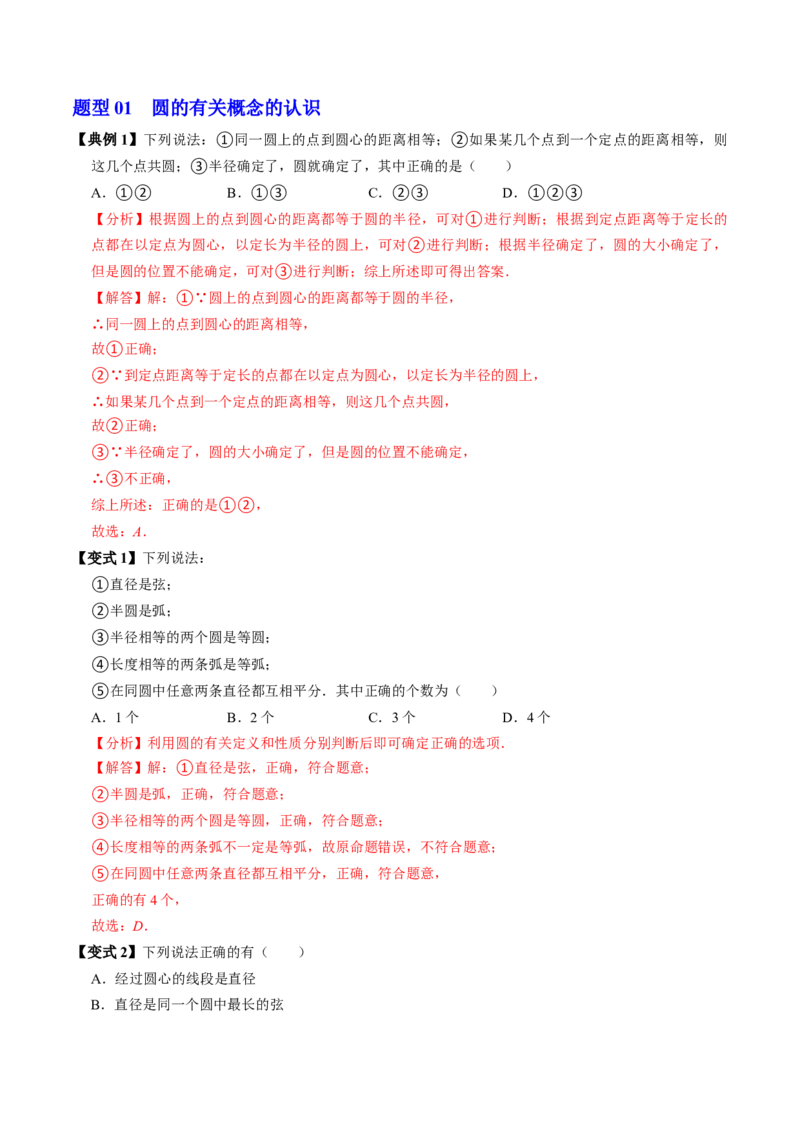 题型01 圆的有关概念的认识

【典例1】下列说法：①同一圆上的点到圆心的距离相等；②如果某几个点到一个定点的距离相等，则这几个点共圆；③半径确定了，圆就确定了，其中正确的是（　　）

A.①②  B.①③  C.②③  D.①②③

【分析】根据圆上的点到圆心的距离都等于圆的半径，可对①进行判断；根据到定点距离等于定长的点都在以定点为圆心，以定长为半径的圆上，可对②进行判断；根据半径确定了，圆的大小确定了，但是圆的位置不能确定，可对③进行判断；综上所述即可得出答案.

【解答】解：①∵圆上的点到圆心的距离都等于圆的半径，

∴同一圆上的点到圆心的距离相等，

故①正确；

②∵到定点距离等于定长的点都在以定点为圆心，以定长为半径的圆上，

∴如果某几个点到一个定点的距离相等，则这几个点共圆，

故②正确；

③∵半径确定了，圆的大小确定了，但是圆的位置不能确定，

∴③不正确，

综上所述：正确的是①②，

故选：A.

【变式1】下列说法：

①直径是弦；

②半圆是弧；

③半径相等的两个圆是等圆；

④长度相等的两条弧是等弧；

⑤在同圆中任意两条直径都互相平分．其中正确的个数为（　　）

A.1个  B.2个  C.3个  D.4个

【分析】利用圆的有关定义和性质分别判断后即可确定正确的选项.

【解答】解：①直径是弦，正确，符合题意；

②半圆是弧，正确，符合题意；

③半径相等的两个圆是等圆，正确，符合题意；

④长度相等的两条弧不一定是等弧，故原命题错误，不符合题意；

⑤在同圆中任意两条直径都互相平分，正确，符合题意，

正确的有4个，

故选：D.

【变式2】下列说法正确的有（　　）

A.经过圆心的线段是直径

B.直径是同一个圆中最长的弦